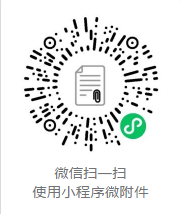 微信扫一扫
使用小程序微附件